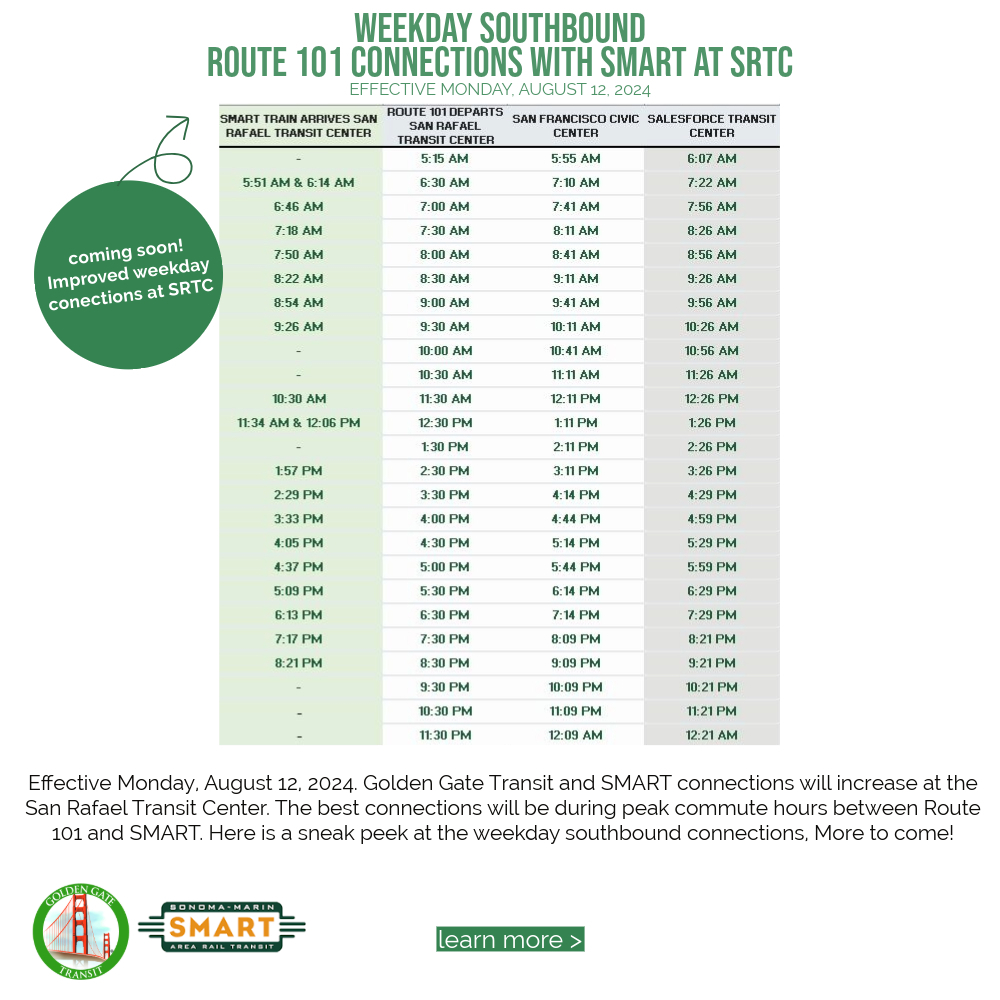 WEEKDAY SOUTHBOUND
ROUTE 101 CONNECTIONS WITH SMART AT SRTC
EFFECTIVE MONDAY, AUGUST 12, 2024

coming soon! Improved weekday conections at SRTC

| SMART TRAIN ARRIVES SAN RAFAEL TRANSIT CENTER | ROUTE 101 DEPARTS SAN RAFAEL TRANSIT CENTER | SAN FRANCISCO CIVIC CENTER | SALESFORCE TRANSIT CENTER |
|---|---|---|---|
| - | 5:15 AM | 5:55 AM | 6:07 AM |
| 5:51 AM & 6:14 AM | 6:30 AM | 7:10 AM | 7:22 AM |
| 6:46 AM | 7:00 AM | 7:41 AM | 7:56 AM |
| 7:18 AM | 7:30 AM | 8:11 AM | 8:26 AM |
| 7:50 AM | 8:00 AM | 8:41 AM | 8:56 AM |
| 8:22 AM | 8:30 AM | 9:11 AM | 9:26 AM |
| 8:54 AM | 9:00 AM | 9:41 AM | 9:56 AM |
| 9:26 AM | 9:30 AM | 10:11 AM | 10:26 AM |
| - | 10:00 AM | 10:41 AM | 10:56 AM |
| - | 10:30 AM | 11:11 AM | 11:26 AM |
| 10:30 AM | 11:30 AM | 12:11 PM | 12:26 PM |
| 11:34 AM & 12:06 PM | 12:30 PM | 1:11 PM | 1:26 PM |
| - | 1:30 PM | 2:11 PM | 2:26 PM |
| 1:57 PM | 2:30 PM | 3:11 PM | 3:26 PM |
| 2:29 PM | 3:30 PM | 4:14 PM | 4:29 PM |
| 3:33 PM | 4:00 PM | 4:44 PM | 4:59 PM |
| 4:05 PM | 4:30 PM | 5:14 PM | 5:29 PM |
| 4:37 PM | 5:00 PM | 5:44 PM | 5:59 PM |
| 5:09 PM | 5:30 PM | 6:14 PM | 6:29 PM |
| 6:13 PM | 6:30 PM | 7:14 PM | 7:29 PM |
| 7:17 PM | 7:30 PM | 8:09 PM | 8:21 PM |
| 8:21 PM | 8:30 PM | 9:09 PM | 9:21 PM |
| - | 9:30 PM | 10:09 PM | 10:21 PM |
| - | 10:30 PM | 11:09 PM | 11:21 PM |
| - | 11:30 PM | 12:09 AM | 12:21 AM |

Effective Monday, August 12, 2024. Golden Gate Transit and SMART connections will increase at the San Rafael Transit Center. The best connections will be during peak commute hours between Route 101 and SMART. Here is a sneak peek at the weekday southbound connections, More to come!

GOLDEN GATE TRANSIT

SONOMA-MARIN SMART AREA RAIL TRANSIT

learn more >